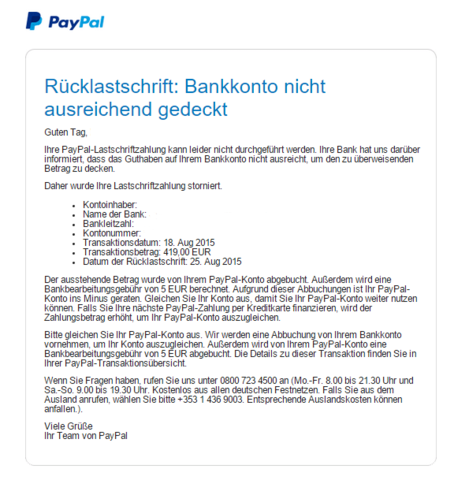 PayPal

Rücklastschrift: Bankkonto nicht ausreichend gedeckt

Guten Tag,

Ihre PayPal-Lastschriftzahlung kann leider nicht durchgeführt werden. Ihre Bank hat uns darüber informiert, dass das Guthaben auf Ihrem Bankkonto nicht ausreicht, um den zu überweisenden Betrag zu decken.

Daher wurde Ihre Lastschriftzahlung storniert.

- Kontoinhaber:
- Name der Bank:
- Bankleitzahl:
- Kontonummer:
- Transaktionsdatum: 18. Aug 2015
- Transaktionsbetrag: 419,00 EUR
- Datum der Rücklastschrift: 25. Aug 2015

Der ausstehende Betrag wurde von Ihrem PayPal-Konto abgebucht. Außerdem wird eine Bankbearbeitungsgebühr von 5 EUR berechnet. Aufgrund dieser Abbuchungen ist Ihr PayPal-Konto ins Minus geraten. Gleichen Sie Ihr Konto aus, damit Sie Ihr PayPal-Konto weiter nutzen können. Falls Sie Ihre nächste PayPal-Zahlung per Kreditkarte finanzieren, wird der Zahlungsbetrag erhöht, um Ihr PayPal-Konto auszugleichen.

Bitte gleichen Sie Ihr PayPal-Konto aus. Wir werden eine Abbuchung von Ihrem Bankkonto vornehmen, um Ihr Konto auszugleichen. Außerdem wird von Ihrem PayPal-Konto eine Bankbearbeitungsgebühr von 5 EUR abgebucht. Die Details zu dieser Transaktion finden Sie in Ihrer PayPal-Transaktionsübersicht.

Wenn Sie Fragen haben, rufen Sie uns unter 0800 723 4500 an (Mo.-Fr. 8.00 bis 21.30 Uhr und Sa.-So. 9.00 bis 19.30 Uhr. Kostenlos aus allen deutschen Festnetzen. Falls Sie aus dem Ausland anrufen, wählen Sie bitte +353 1 436 9003. Entsprechende Auslandskosten können anfallen.).

Viele Grüße
Ihr Team von PayPal